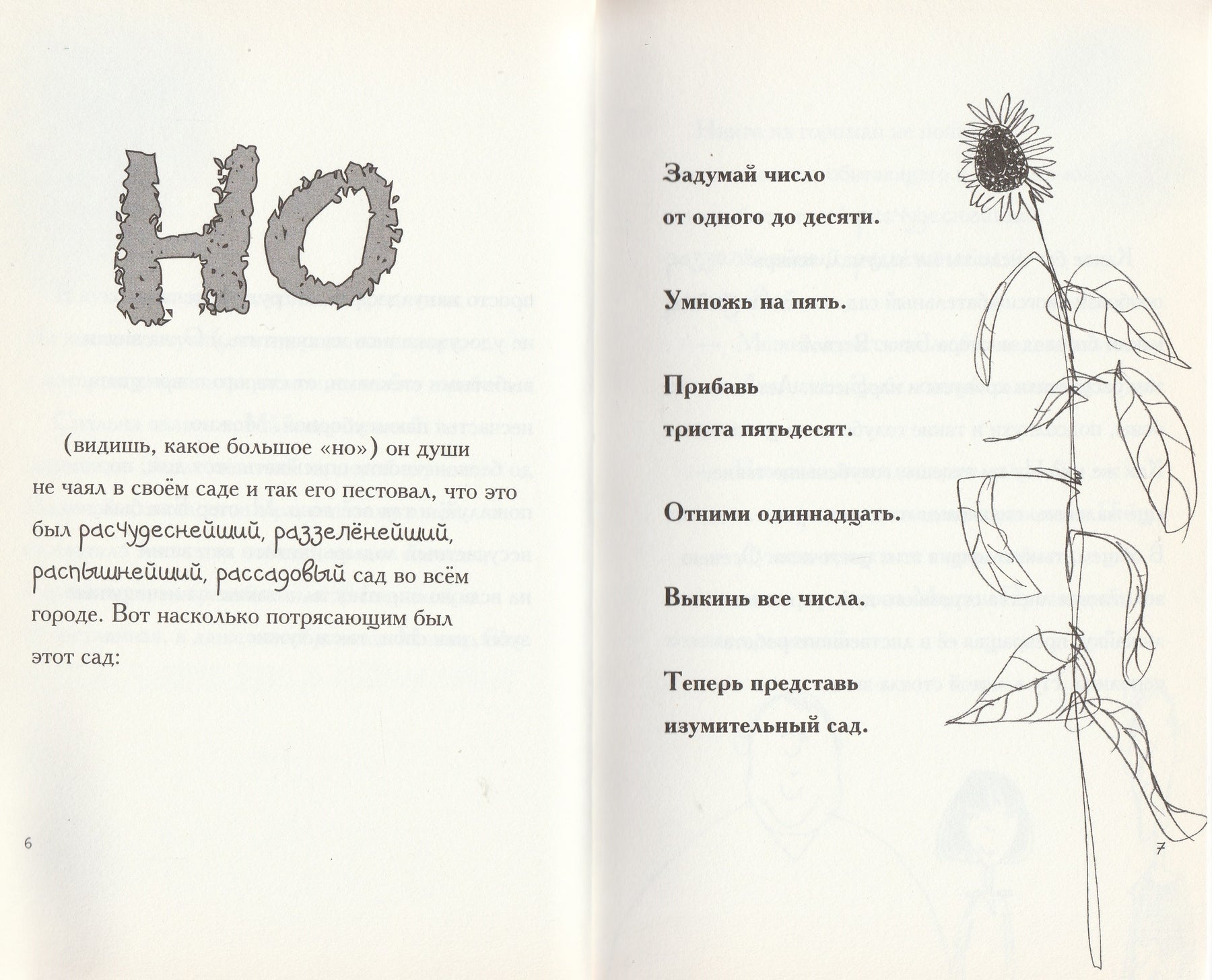 НО

(видишь, какое большое «но») он души не чаял в своём саде и так его пестовал, что это был расчудеснейший, раззеленейший, распышнейший, рассадовый сад во всём городе. Вот насколько потрясающим был этот сад:

6

Задумай число

от одного до десяти.

Умножь на пять.

Прибавь

триста пятьдесят.

Отними одиннадцать.

Выкинь все числа.

Теперь представь

изумительный сад.

7